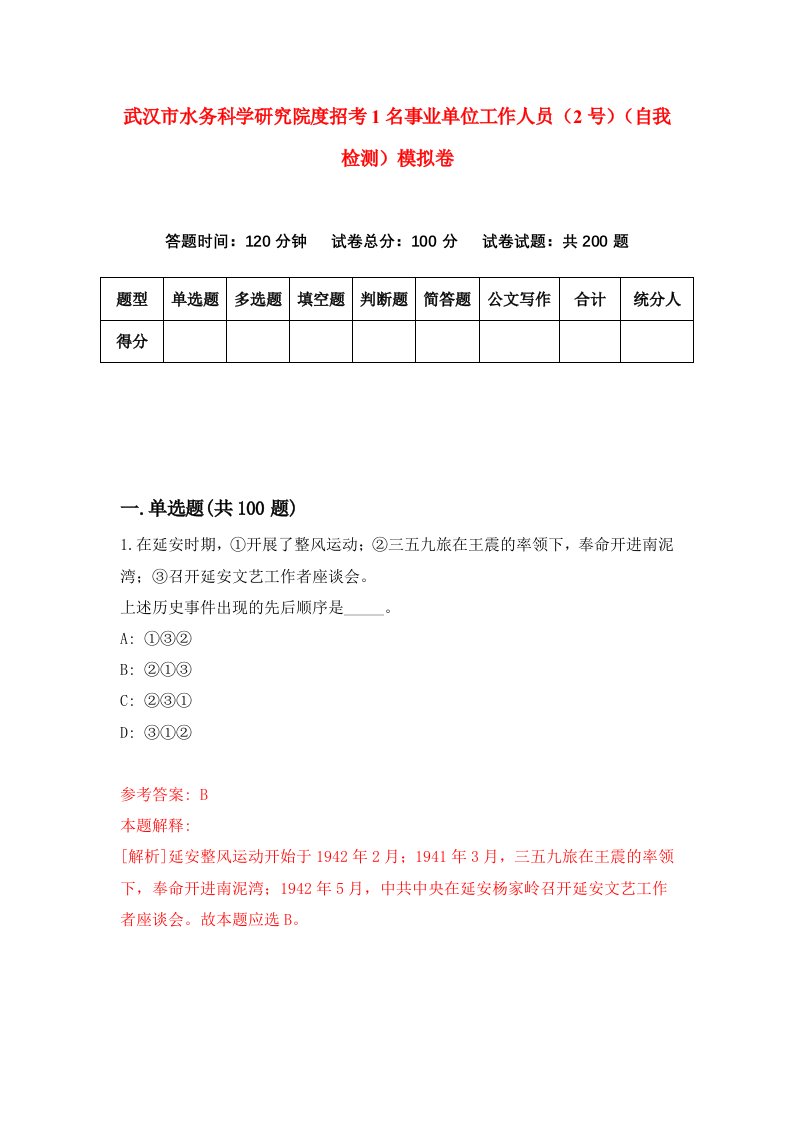 武汉市水务科学研究院度招考1名事业单位工作人员（2号）（自我检测）模拟卷

答题时间：120分钟　　试卷总分：100分　　试卷试题：共200题

| 题型 | 单选题 | 多选题 | 填空题 | 判断题 | 简答题 | 公文写作 | 合计 | 统分人 |
|---|---|---|---|---|---|---|---|---|
| 得分 | | | | | | | | |

一.单选题(共100题)

1.在延安时期，①开展了整风运动；②三五九旅在王震的率领下，奉命开进南泥湾；③召开延安文艺工作者座谈会。
上述历史事件出现的先后顺序是_____。
A: ①③②
B: ②①③
C: ②③①
D: ③①②

参考答案: B
本题解释:
[解析]延安整风运动开始于1942年2月；1941年3月，三五九旅在王震的率领下，奉命开进南泥湾；1942年5月，中共中央在延安杨家岭召开延安文艺工作者座谈会。故本题应选B。